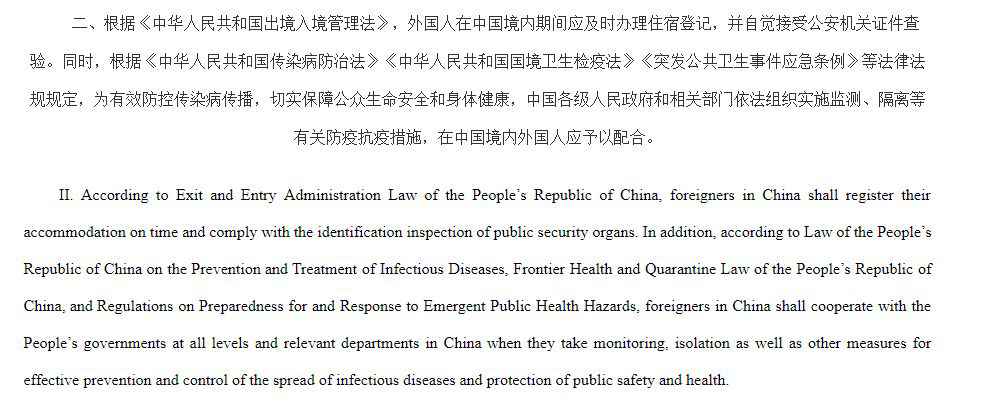 二、根据《中华人民共和国出境入境管理法》，外国人在中国境内期间应及时办理住宿登记，并自觉接受公安机关证件查验。同时，根据《中华人民共和国传染病防治法》《中华人民共和国国境卫生检疫法》《突发公共卫生事件应急条例》等法律法规规定，为有效防控传染病传播，切实保障公众生命安全和身体健康，中国各级人民政府和相关部门依法组织实施监测、隔离等有关防疫抗疫措施，在中国境内外国人应予以配合。

II. According to Exit and Entry Administration Law of the People's Republic of China, foreigners in China shall register their accommodation on time and comply with the identification inspection of public security organs. In addition, according to Law of the People's Republic of China on the Prevention and Treatment of Infectious Diseases, Frontier Health and Quarantine Law of the People's Republic of China, and Regulations on Preparedness for and Response to Emergent Public Health Hazards, foreigners in China shall cooperate with the People's governments at all levels and relevant departments in China when they take monitoring, isolation as well as other measures for effective prevention and control of the spread of infectious diseases and protection of public safety and health.